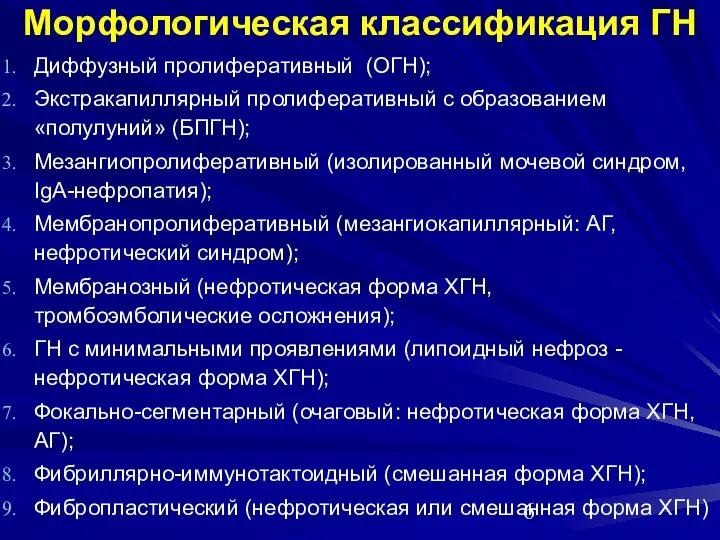 Морфологическая классификация ГН

1. Диффузный пролиферативный (ОГН);
2. Экстракапиллярный пролиферативный с образованием «полулуний» (БПГН);
3. Мезангиопролиферативный (изолированный мочевой синдром, IgA-нефропатия);
4. Мембранопролиферативный (мезангиокапиллярный: АГ, нефротический синдром);
5. Мембранозный (нефротическая форма ХГН, тромбоэмболические осложнения);
6. ГН с минимальными проявлениями (липоидный нефроз - нефротическая форма ХГН);
7. Фокально-сегментарный (очаговый: нефротическая форма ХГН, АГ);
8. Фибриллярно-иммунотактоидный (смешанная форма ХГН);
9. Фибропластический (нефротическая или смешанная форма ХГН)

6